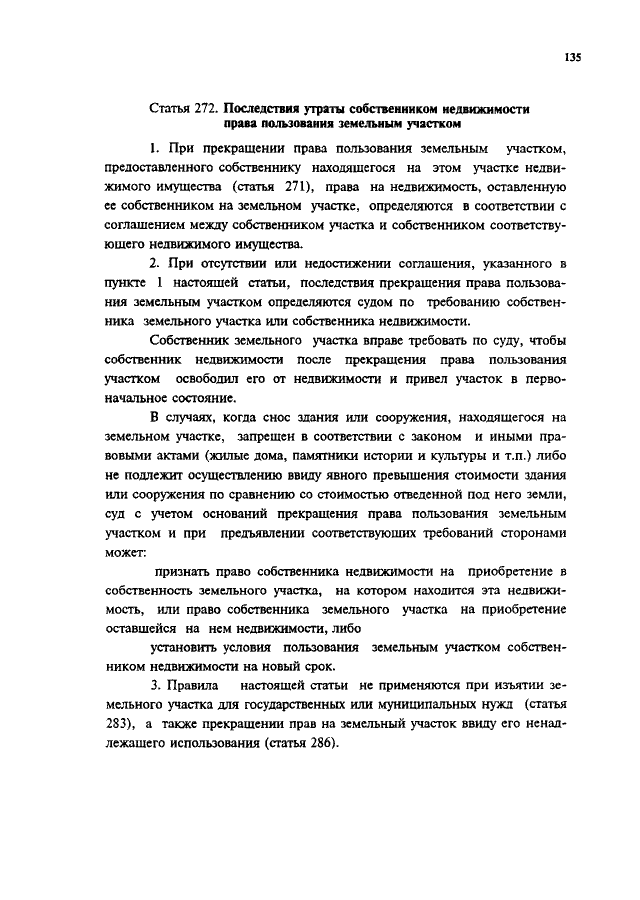 135

Статья 272. Последствия утраты собственником недвижимости права пользования земельным участком

1. При прекращении права пользования земельным участком, предоставленного собственнику находящегося на этом участке недвижимого имущества (статья 271), права на недвижимость, оставленную ее собственником на земельном участке, определяются в соответствии с соглашением между собственником участка и собственником соответствующего недвижимого имущества.

2. При отсутствии или недостижении соглашения, указанного в пункте 1 настоящей статьи, последствия прекращения права пользования земельным участком определяются судом по требованию собственника земельного участка или собственника недвижимости.

Собственник земельного участка вправе требовать по суду, чтобы собственник недвижимости после прекращения права пользования участком освободил его от недвижимости и привел участок в первоначальное состояние.

В случаях, когда снос здания или сооружения, находящегося на земельном участке, запрещен в соответствии с законом и иными правовыми актами (жилые дома, памятники истории и культуры и т.п.) либо не подлежит осуществлению ввиду явного превышения стоимости здания или сооружения по сравнению со стоимостью отведенной под него земли, суд с учетом оснований прекращения права пользования земельным участком и при предъявлении соответствующих требований сторонами может:

признать право собственника недвижимости на приобретение в собственность земельного участка, на котором находится эта недвижимость, или право собственника земельного участка на приобретение оставшейся на нем недвижимости, либо

установить условия пользования земельным участком собственником недвижимости на новый срок.

3. Правила настоящей статьи не применяются при изъятии земельного участка для государственных или муниципальных нужд (статья 283), а также прекращении прав на земельный участок ввиду его ненадлежащего использования (статья 286).